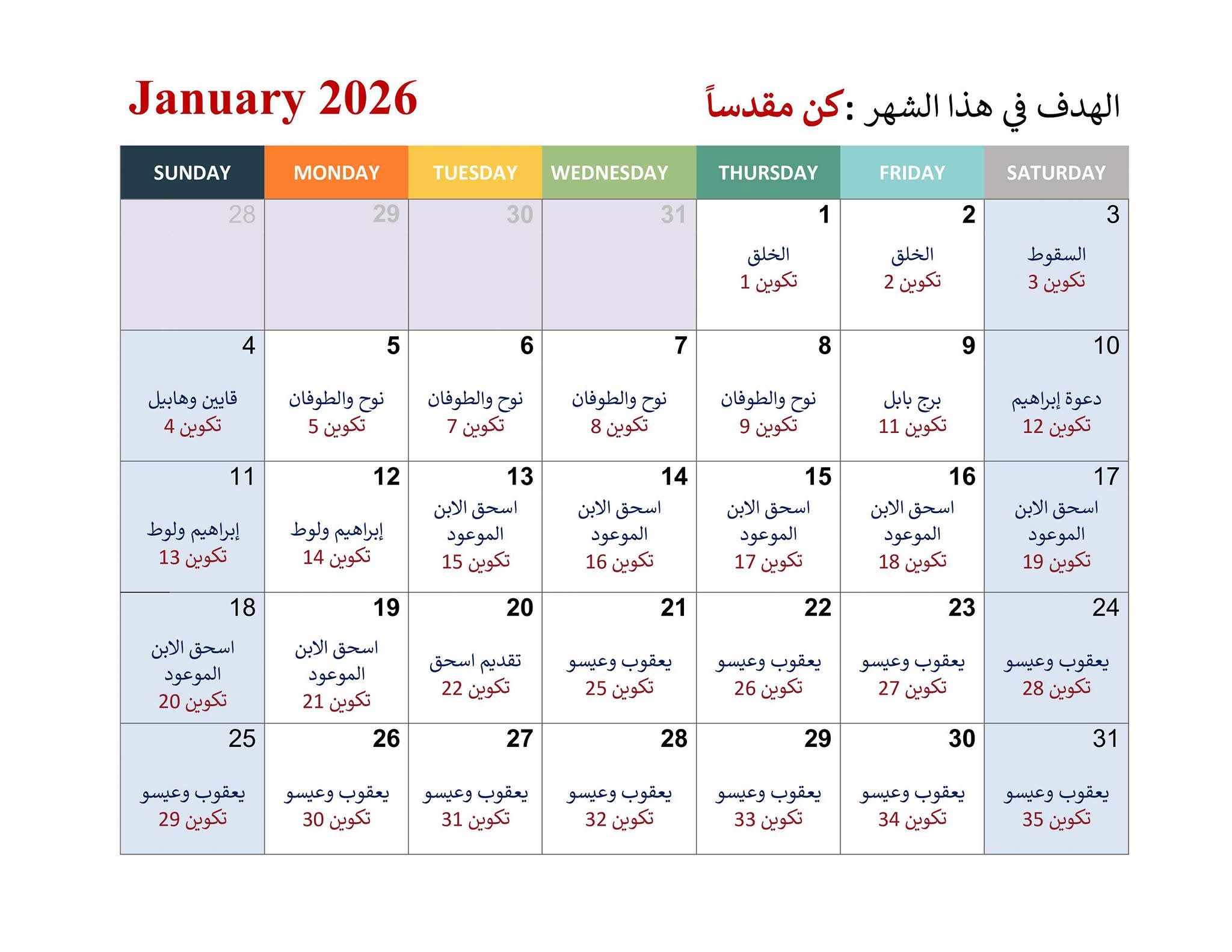 January 2026

الهدف في هذا الشهر :كن مقدساً

| SUNDAY | MONDAY | TUESDAY | WEDNESDAY | THURSDAY | FRIDAY | SATURDAY |
|---|---|---|---|---|---|---|
| 28 | 29 | 30 | 31 | 1 الخلق تكوين 1 | 2 الخلق تكوين 2 | 3 السقوط تكوين 3 |
| 4 قايين وهابيل تكوين 4 | 5 نوح والطوفان تكوين 5 | 6 نوح والطوفان تكوين 7 | 7 نوح والطوفان تكوين 8 | 8 نوح والطوفان تكوين 9 | 9 برج بابل تكوين 11 | 10 دعوة إبراهيم تكوين 12 |
| 11 إبراهيم ولوط تكوين 13 | 12 إبراهيم ولوط تكوين 14 | 13 اسحق الابن الموعود تكوين 15 | 14 اسحق الابن الموعود تكوين 16 | 15 اسحق الابن الموعود تكوين 17 | 16 اسحق الابن الموعود تكوين 18 | 17 اسحق الابن الموعود تكوين 19 |
| 18 اسحق الابن الموعود تكوين 20 | 19 اسحق الابن الموعود تكوين 21 | 20 تقديم اسحق تكوين 22 | 21 يعقوب وعيسو تكوين 25 | 22 يعقوب وعيسو تكوين 26 | 23 يعقوب وعيسو تكوين 27 | 24 يعقوب وعيسو تكوين 28 |
| 25 يعقوب وعيسو تكوين 29 | 26 يعقوب وعيسو تكوين 30 | 27 يعقوب وعيسو تكوين 31 | 28 يعقوب وعيسو تكوين 32 | 29 يعقوب وعيسو تكوين 33 | 30 يعقوب وعيسو تكوين 34 | 31 يعقوب وعيسو تكوين 35 |